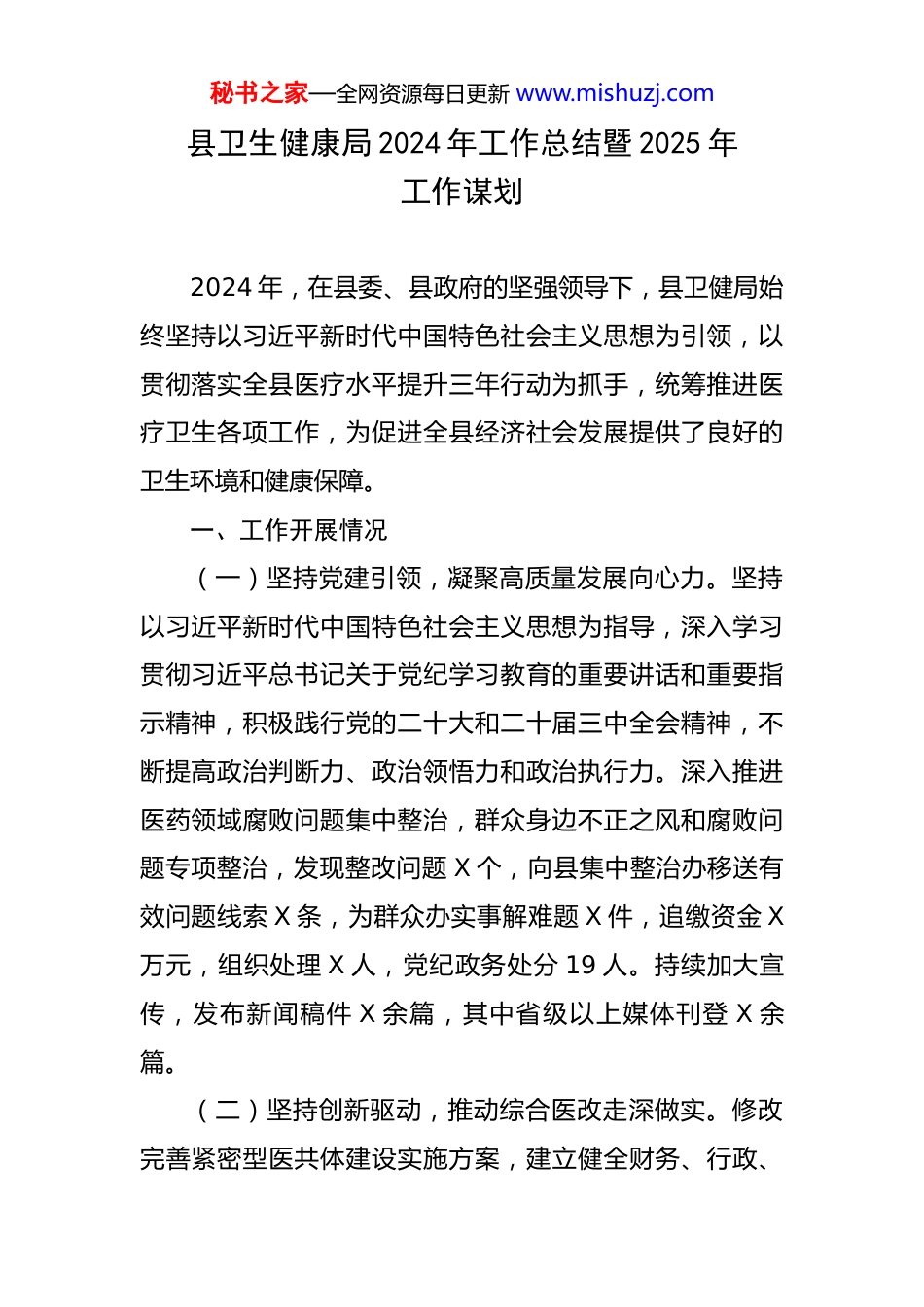 秘书之家—全网资源每日更新 www.mishuzj.com

县卫生健康局 2024 年工作总结暨 2025 年工作谋划

2024 年，在县委、县政府的坚强领导下，县卫健局始终坚持以习近平新时代中国特色社会主义思想为引领，以贯彻落实全县医疗水平提升三年行动为抓手，统筹推进医疗卫生各项工作，为促进全县经济社会发展提供了良好的卫生环境和健康保障。

一、工作开展情况

（一）坚持党建引领，凝聚高质量发展向心力。坚持以习近平新时代中国特色社会主义思想为指导，深入学习贯彻习近平总书记关于党纪学习教育的重要讲话和重要指示精神，积极践行党的二十大和二十届三中全会精神，不断提高政治判断力、政治领悟力和政治执行力。深入推进医药领域腐败问题集中整治，群众身边不正之风和腐败问题专项整治，发现整改问题 X 个，向县集中整治办移送有效问题线索 X 条，为群众办实事解难题 X 件，追缴资金 X 万元，组织处理 X 人，党纪政务处分 19 人。持续加大宣传，发布新闻稿件 X 余篇，其中省级以上媒体刊登 X 余篇。

（二）坚持创新驱动，推动综合医改走深做实。修改完善紧密型医共体建设实施方案，建立健全财务、行政、